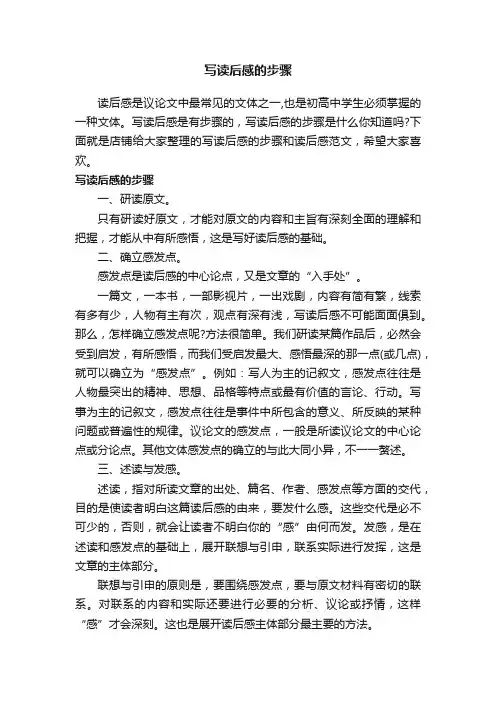 写读后感的步骤

读后感是议论文中最常见的文体之一,也是初高中学生必须掌握的一种文体。写读后感是有步骤的，写读后感的步骤是什么你知道吗?下面就是店铺给大家整理的写读后感的步骤和读后感范文，希望大家喜欢。

写读后感的步骤

一、研读原文。

只有研读好原文，才能对原文的内容和主旨有深刻全面的理解和把握，才能从中有所感悟，这是写好读后感的基础。

二、确立感发点。

感发点是读后感的中心论点，又是文章的“入手处”。

一篇文，一本书，一部影视片，一出戏剧，内容有简有繁，线索有多有少，人物有主有次，观点有深有浅，写读后感不可能面面俱到。那么，怎样确立感发点呢?方法很简单。我们研读某篇作品后，必然会受到启发，有所感悟，而我们受启发最大、感悟最深的那一点(或几点)，就可以确立为“感发点”。例如：写人为主的记叙文，感发点往往是人物最突出的精神、思想、品格等特点或最有价值的言论、行动。写事为主的记叙文，感发点往往是事件中所包含的意义、所反映的某种问题或普遍性的规律。议论文的感发点，一般是所读议论文的中心论点或分论点。其他文体感发点的确立的与此大同小异，不一一赘述。

三、述读与发感。

述读，指对所读文章的出处、篇名、作者、感发点等方面的交代，目的是使读者明白这篇读后感的由来，要发什么感。这些交代是必不可少的，否则，就会让读者不明白你的“感”由何而发。发感，是在述读和感发点的基础上，展开联想与引申，联系实际进行发挥，这是文章的主体部分。

联想与引申的原则是，要围绕感发点，要与原文材料有密切的联系。对联系的内容和实际还要进行必要的分析、议论或抒情，这样“感”才会深刻。这也是展开读后感主体部分最主要的方法。